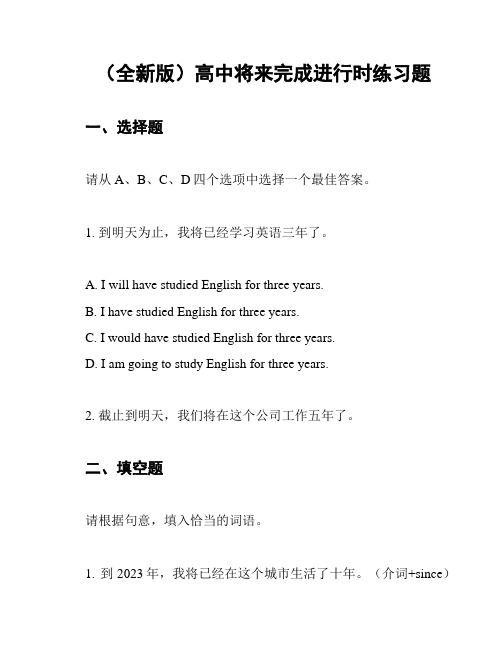 （全新版）高中将来完成进行时练习题

一、选择题

请从 A、B、C、D 四个选项中选择一个最佳答案。

1. 到明天为止，我将已经学习英语三年了。

A. I will have studied English for three years.
B. I have studied English for three years.
C. I would have studied English for three years.
D. I am going to study English for three years.

2. 截止到明天，我们将在这个公司工作五年了。

二、填空题

请根据句意，填入恰当的词语。

1. 到 2023 年，我将已经在这个城市生活了十年。（介词+since）